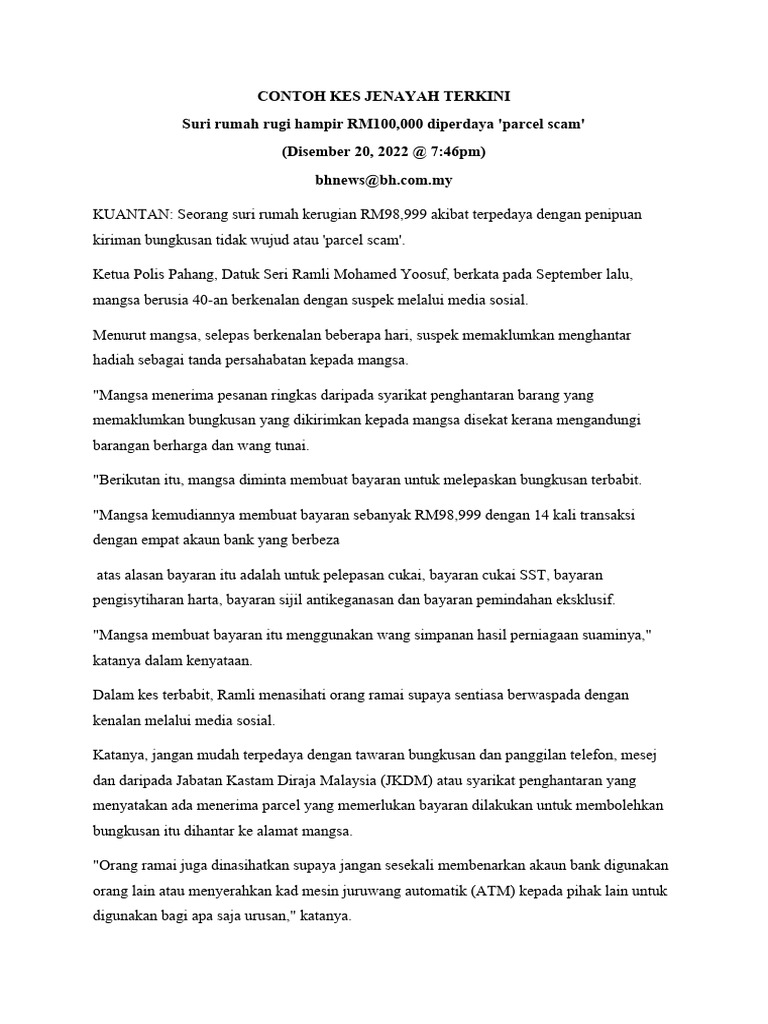 CONTOH KES JENAYAH TERKINI

Suri rumah rugi hampir RM100,000 diperdaya 'parcel scam'

(Disember 20, 2022 @ 7:46pm)

bhnews@bh.com.my

KUANTAN: Seorang suri rumah kerugian RM98,999 akibat terpedaya dengan penipuan kiriman bungkusan tidak wujud atau 'parcel scam'.

Ketua Polis Pahang, Datuk Seri Ramli Mohamed Yoosuf, berkata pada September lalu, mangsa berusia 40-an berkenalan dengan suspek melalui media sosial.

Menurut mangsa, selepas berkenalan beberapa hari, suspek memaklumkan menghantar hadiah sebagai tanda persahabatan kepada mangsa.

"Mangsa menerima pesanan ringkas daripada syarikat penghantaran barang yang memaklumkan bungkusan yang dikirimkan kepada mangsa disekat kerana mengandungi barangan berharga dan wang tunai.

"Berikutan itu, mangsa diminta membuat bayaran untuk melepaskan bungkusan terbabit.

"Mangsa kemudiannya membuat bayaran sebanyak RM98,999 dengan 14 kali transaksi dengan empat akaun bank yang berbeza

atas alasan bayaran itu adalah untuk pelepasan cukai, bayaran cukai SST, bayaran pengisytiharan harta, bayaran sijil antikeganasan dan bayaran pemindahan eksklusif.

"Mangsa membuat bayaran itu menggunakan wang simpanan hasil perniagaan suaminya," katanya dalam kenyataan.

Dalam kes terbabit, Ramli menasihati orang ramai supaya sentiasa berwaspada dengan kenalan melalui media sosial.

Katanya, jangan mudah terpedaya dengan tawaran bungkusan dan panggilan telefon, mesej dan daripada Jabatan Kastam Diraja Malaysia (JKDM) atau syarikat penghantaran yang menyatakan ada menerima parcel yang memerlukan bayaran dilakukan untuk membolehkan bungkusan itu dihantar ke alamat mangsa.

"Orang ramai juga dinasihatkan supaya jangan sesekali membenarkan akaun bank digunakan orang lain atau menyerahkan kad mesin juruwang automatik (ATM) kepada pihak lain untuk digunakan bagi apa saja urusan," katanya.